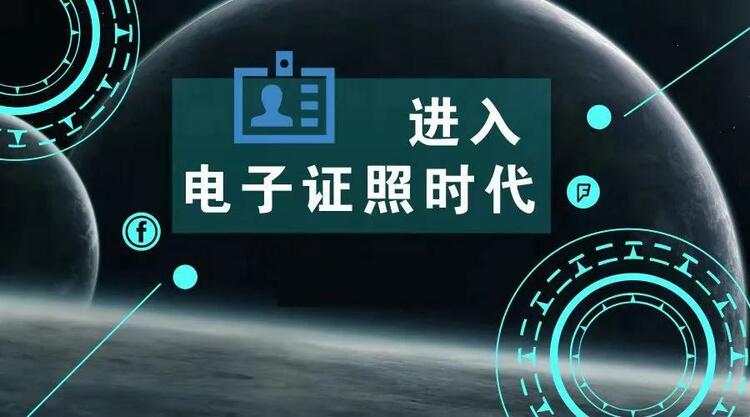 进入
电子证照时代